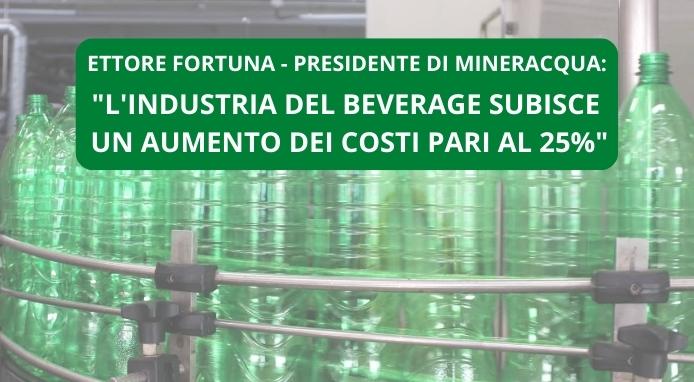 ETTORE FORTUNA - PRESIDENTE DI MINERACQUA:
"L'INDUSTRIA DEL BEVERAGE SUBISCE UN AUMENTO DEI COSTI PARI AL 25%"